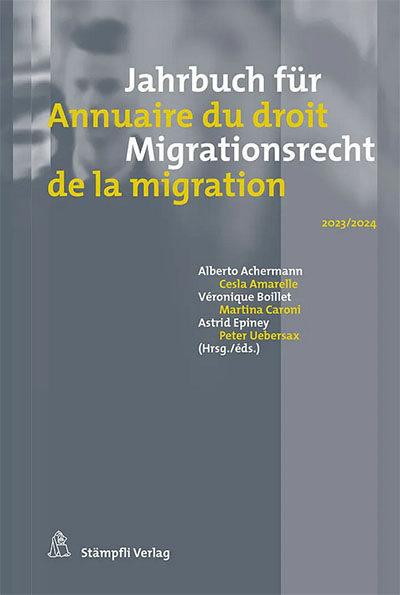 Jahrbuch für
Annuaire du droit
Migrationsrecht
de la migration

2023/2024

Alberto Achermann
Cesla Amarelle
Véronique Boillet
Martina Caroni
Astrid Epiney
Peter Uebersax
(Hrsg./éds.)

Stämpfli Verlag